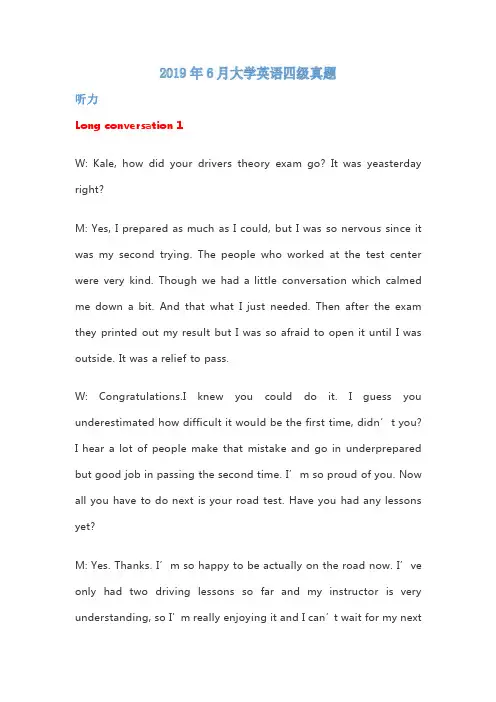 2019年6月大学英语四级真题

听力

Long conversation 1

W: Kale, how did your drivers theory exam go? It was yeasterday right?

M: Yes, I prepared as much as I could, but I was so nervous since it was my second trying. The people who worked at the test center were very kind. Though we had a little conversation which calmed me down a bit. And that what I just needed. Then after the exam they printed out my result but I was so afraid to open it until I was outside. It was a relief to pass.

W: Congratulations.I knew you could do it. I guess you underestimated how difficult it would be the first time, didn’t you? I hear a lot of people make that mistake and go in underprepared but good job in passing the second time. I’m so proud of you. Now all you have to do next is your road test. Have you had any lessons yet?

M: Yes. Thanks. I’m so happy to be actually on the road now. I’ve only had two driving lessons so far and my instructor is very understanding, so I’m really enjoying it and I can’t wait for my next